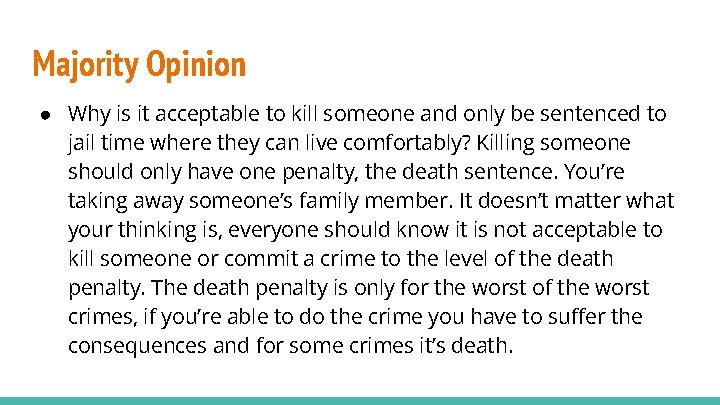 Majority Opinion

● Why is it acceptable to kill someone and only be sentenced to jail time where they can live comfortably? Killing someone should only have one penalty, the death sentence. You're taking away someone's family member. It doesn't matter what your thinking is, everyone should know it is not acceptable to kill someone or commit a crime to the level of the death penalty. The death penalty is only for the worst of the worst crimes, if you're able to do the crime you have to suffer the consequences and for some crimes it's death.